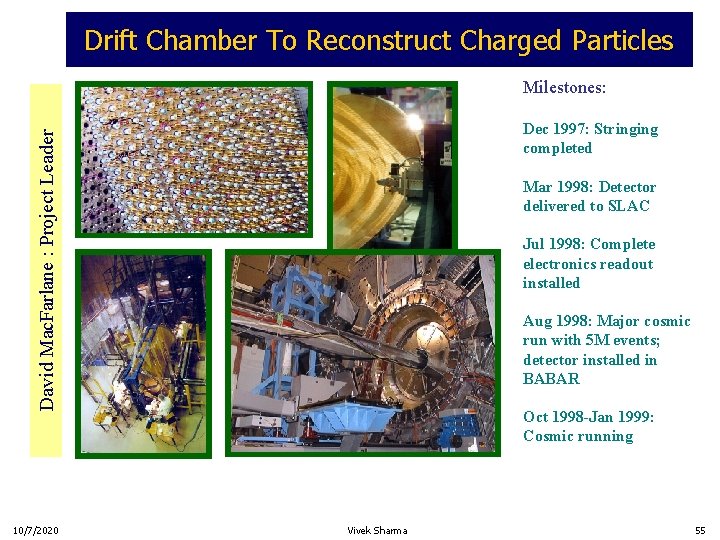 Drift Chamber To Reconstruct Charged Particles

David MacFarlane : Project Leader

Milestones:

Dec 1997: Stringing completed

Mar 1998: Detector delivered to SLAC

Jul 1998: Complete electronics readout installed

Aug 1998: Major cosmic run with 5M events; detector installed in BABAR

Oct 1998-Jan 1999: Cosmic running

10/7/2020

Vivek Sharma

55